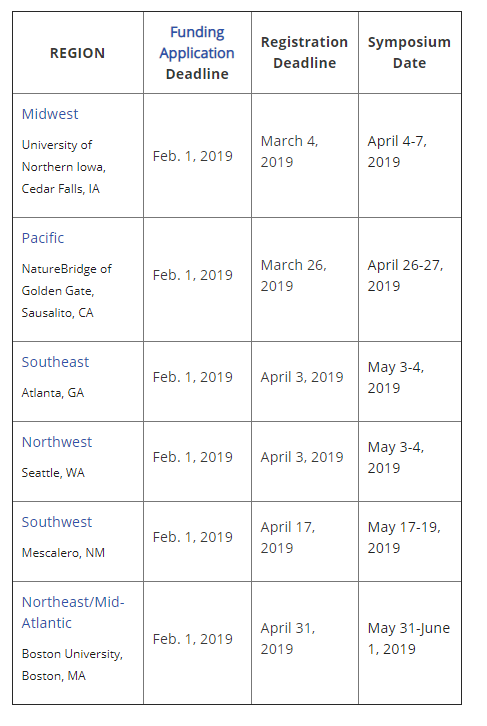 | REGION | Funding Application Deadline | Registration Deadline | Symposium Date |
|---|---|---|---|
| Midwest University of Northern Iowa, Cedar Falls, IA | Feb. 1, 2019 | March 4, 2019 | April 4-7, 2019 |
| Pacific NatureBridge of Golden Gate, Sausalito, CA | Feb. 1, 2019 | March 26, 2019 | April 26-27, 2019 |
| Southeast Atlanta, GA | Feb. 1, 2019 | April 3, 2019 | May 3-4, 2019 |
| Northwest Seattle, WA | Feb. 1, 2019 | April 3, 2019 | May 3-4, 2019 |
| Southwest Mescalero, NM | Feb. 1, 2019 | April 17, 2019 | May 17-19, 2019 |
| Northeast/Mid-Atlantic Boston University, Boston, MA | Feb. 1, 2019 | April 31, 2019 | May 31-June 1, 2019 |